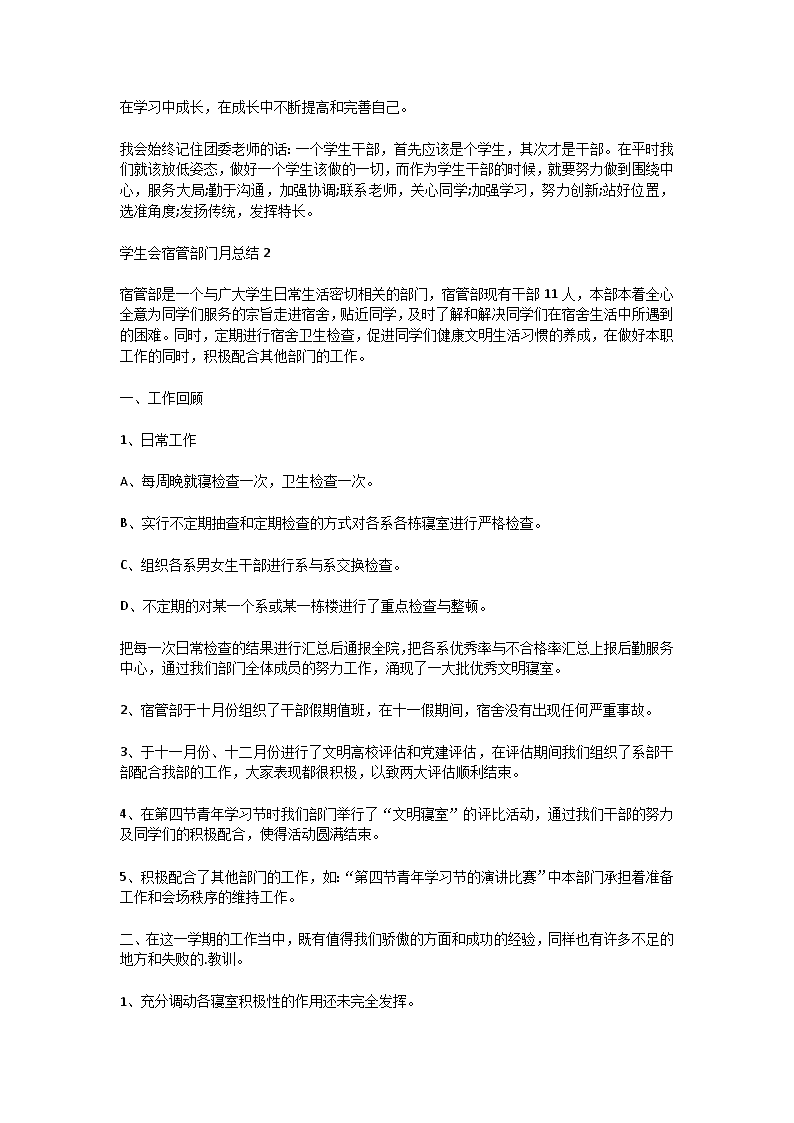 在学习中成长，在成长中不断提高和完善自己。

我会始终记住团委老师的话：一个学生干部，首先应该是个学生，其次才是干部。在平时我们就该放低姿态，做好一个学生该做的一切，而作为学生干部的时候，就要努力做到围绕中心，服务大局;勤于沟通，加强协调;联系老师，关心同学;加强学习，努力创新;站好位置，选准角度;发扬传统，发挥特长。

学生会宿管部门月总结 2

宿管部是一个与广大学生日常生活密切相关的部门，宿管部现有干部 11 人，本部本着全心全意为同学们服务的宗旨走进宿舍，贴近同学，及时了解和解决同学们在宿舍生活中所遇到的困难。同时，定期进行宿舍卫生检查，促进同学们健康文明生活习惯的养成，在做好本职工作的同时，积极配合其他部门的工作。

一、工作回顾

1、日常工作

A、每周晚就寝检查一次，卫生检查一次。

B、实行不定期抽查和定期检查的方式对各系各栋寝室进行严格检查。

C、组织各系男女生干部进行系与系交换检查。

D、不定期的对某一个系或某一栋楼进行了重点检查与整顿。

把每一次日常检查的结果进行汇总后通报全院，把各系优秀率与不合格率汇总上报后勤服务中心，通过我们部门全体成员的努力工作，涌现了一大批优秀文明寝室。

2、宿管部于十月份组织了干部假期值班，在十一假期间，宿舍没有出现任何严重事故。

3、于十一月份、十二月份进行了文明高校评估和党建评估，在评估期间我们组织了系部干部配合我部的工作，大家表现都很积极，以致两大评估顺利结束。

4、在第四节青年学习节时我们部门举行了“文明寝室”的评比活动，通过我们干部的努力及同学们的积极配合，使得活动圆满结束。

5、积极配合了其他部门的工作，如：“第四节青年学习节的演讲比赛”中本部门承担着准备工作和会场秩序的维持工作。

二、在这一学期的工作当中，既有值得我们骄傲的方面和成功的经验，同样也有许多不足的地方和失败的.教训。

1、充分调动各寝室积极性的作用还未完全发挥。